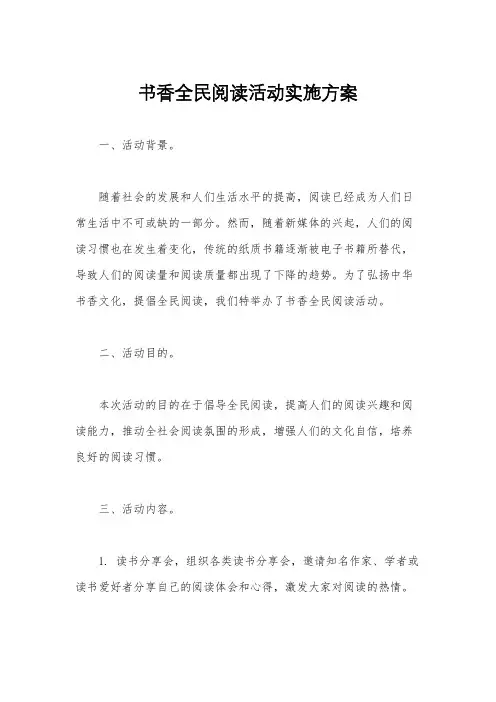 书香全民阅读活动实施方案

一、活动背景。

随着社会的发展和人们生活水平的提高，阅读已经成为人们日常生活中不可或缺的一部分。然而，随着新媒体的兴起，人们的阅读习惯也在发生着变化，传统的纸质书籍逐渐被电子书籍所替代，导致人们的阅读量和阅读质量都出现了下降的趋势。为了弘扬中华书香文化，提倡全民阅读，我们特举办了书香全民阅读活动。

二、活动目的。

本次活动的目的在于倡导全民阅读，提高人们的阅读兴趣和阅读能力，推动全社会阅读氛围的形成，增强人们的文化自信，培养良好的阅读习惯。

三、活动内容。

1. 读书分享会，组织各类读书分享会，邀请知名作家、学者或读书爱好者分享自己的阅读体会和心得，激发大家对阅读的热情。